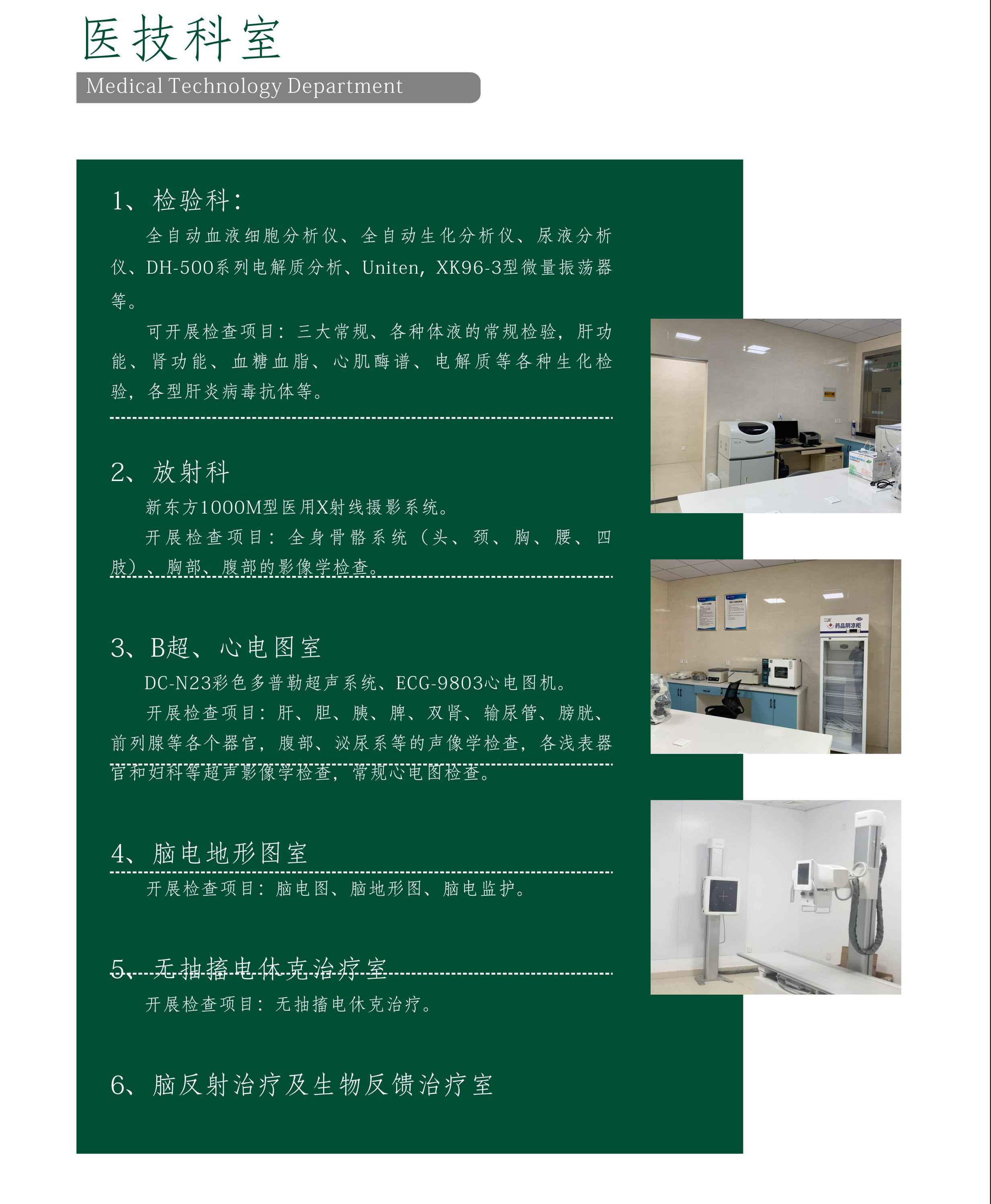 医技科室

Medical Technology Department

1、检验科：

全自动血液细胞分析仪、全自动生化分析仪、尿液分析仪、DH-500系列电解质分析、Uniten，XK96-3型微量振荡器等。

可开展检查项目：三大常规、各种体液的常规检验，肝功能、肾功能、血糖血脂、心肌酶谱、电解质等各种生化检验，各型肝炎病毒抗体等。

2、放射科

新东方1000M型医用X射线摄影系统。

开展检查项目：全身骨骼系统（头、颈、胸、腰、四肢）、胸部、腹部的影像学检查。

3、B超、心电图室

DC-N23彩色多普勒超声系统、ECG-9803心电图机。

开展检查项目：肝、胆、胰、脾、双肾、输尿管、膀胱、前列腺等各个器官，腹部、泌尿系等的声像学检查，各浅表器官和妇科等超声影像学检查，常规心电图检查。

4、脑电地形图室

开展检查项目：脑电图、脑地形图、脑电监护。

5、无抽搐电休克治疗室

开展检查项目：无抽搐电休克治疗。

6、脑反射治疗及生物反馈治疗室

药品阴凉柜